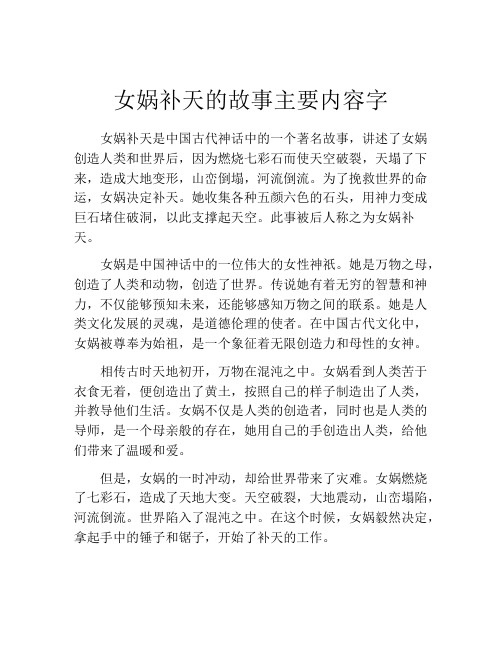 女娲补天的故事主要内容字

女娲补天是中国古代神话中的一个著名故事，讲述了女娲创造人类和世界后，因为燃烧七彩石而使天空破裂，天塌了下来，造成大地变形，山峦倒塌，河流倒流。为了挽救世界的命运，女娲决定补天。她收集各种五颜六色的石头，用神力变成巨石堵住破洞，以此支撑起天空。此事被后人称之为女娲补天。

女娲是中国神话中的一位伟大的女性神祇。她是万物之母，创造了人类和动物，创造了世界。传说她有着无穷的智慧和神力，不仅能够预知未来，还能够感知万物之间的联系。她是人类文化发展的灵魂，是道德伦理的使者。在中国古代文化中，女娲被尊奉为始祖，是一个象征着无限创造力和母性的女神。

相传古时天地初开，万物在混沌之中。女娲看到人类苦于衣食无着，便创造出了黄土，按照自己的样子制造出了人类，并教导他们生活。女娲不仅是人类的创造者，同时也是人类的导师，是一个母亲般的存在，她用自己的手创造出人类，给他们带来了温暖和爱。

但是，女娲的一时冲动，却给世界带来了灾难。女娲燃烧了七彩石，造成了天地大变。天空破裂，大地震动，山峦塌陷，河流倒流。世界陷入了混沌之中。在这个时候，女娲毅然决定，拿起手中的锤子和锯子，开始了补天的工作。